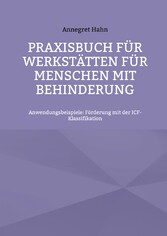 Annegret Hahn

PRAXISBUCH FÜR WERKSTÄTTEN FÜR MENSCHEN MIT BEHINDERUNG

Anwendungsbeispiele: Förderung mit der ICF-Klassifikation